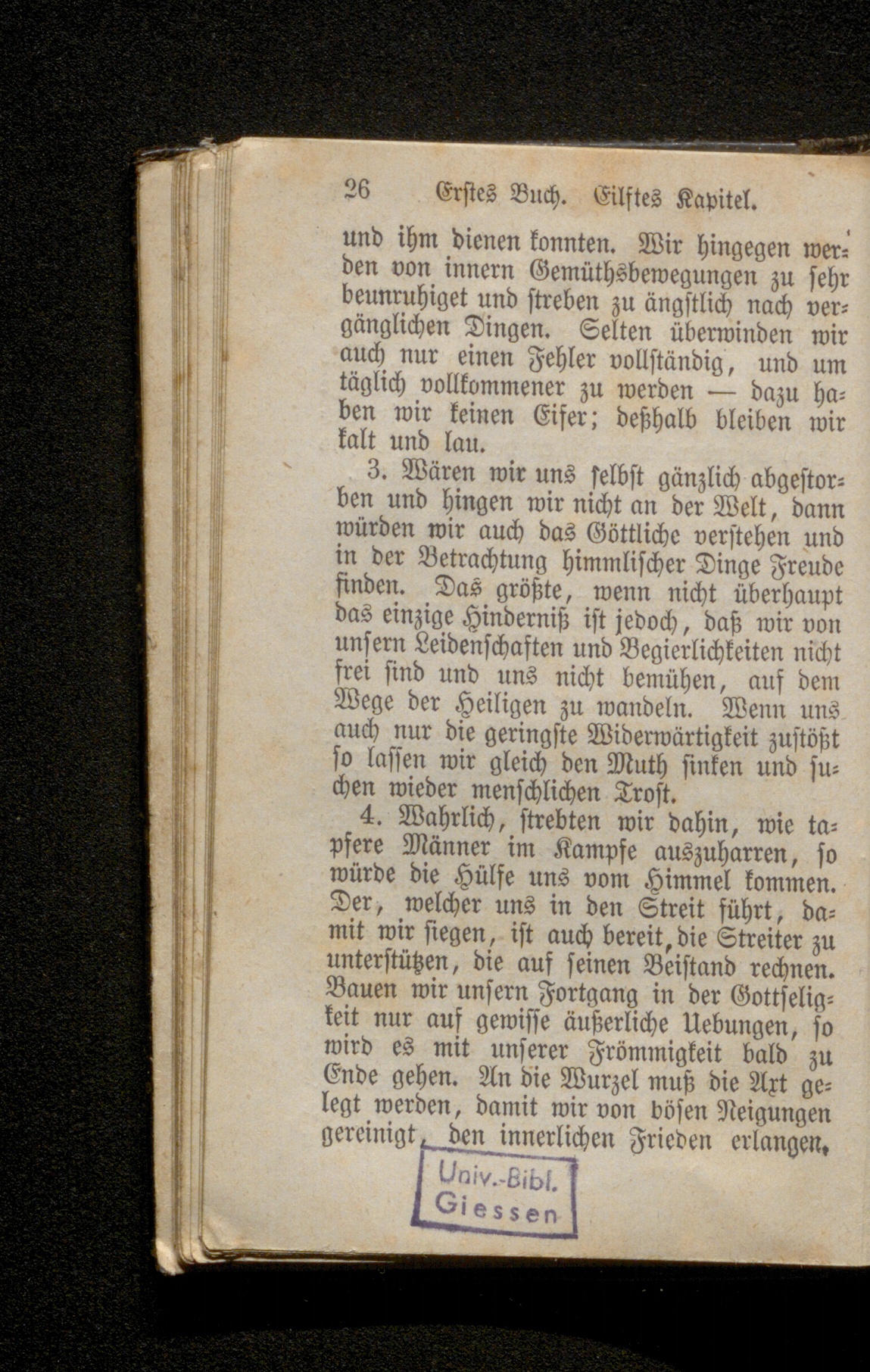 26 Erstes Buch. Eilftes Kapitel.

und ihm dienen konnten. Wir hingegen werden von innern Gemüthsbewegungen zu sehr beunruhiget und streben zu ängstlich nach vergänglichen Dingen. Selten überwinden wir auch nur einen Fehler vollständig, und um täglich vollkommener zu werden — dazu haben wir keinen Eifer; deßhalb bleiben wir kalt und lau.

3. Wären wir uns selbst gänzlich abgestorben und hingen wir nicht an der Welt, dann würden wir auch das Göttliche verstehen und in der Betrachtung himmlischer Dinge Freude finden. Das größte, wenn nicht überhaupt das einzige Hinderniß ist jedoch, daß wir von unsern Leidenschaften und Begierlichkeiten nicht frei sind und uns nicht bemühen, auf dem Wege der Heiligen zu wandeln. Wenn uns auch nur die geringste Widerwärtigkeit zustößt so lassen wir gleich den Muth sinken und suchen wieder menschlichen Trost.

4. Wahrlich, strebten wir dahin, wie tapfere Männer im Kampfe auszuharren, so würde die Hülfe uns vom Himmel kommen. Der, welcher uns in den Streit führt, damit wir siegen, ist auch bereit, die Streiter zu unterstützen, die auf seinen Beistand rechnen. Bauen wir unsern Fortgang in der Gottseligkeit nur auf gewisse äußerliche Uebungen, so wird es mit unserer Frömmigkeit bald zu Ende gehen. An die Wurzel muß die Axt gelegt werden, damit wir von bösen Neigungen gereinigt, den innerlichen Frieden erlangen.

Univ.-Bibl. Giessen